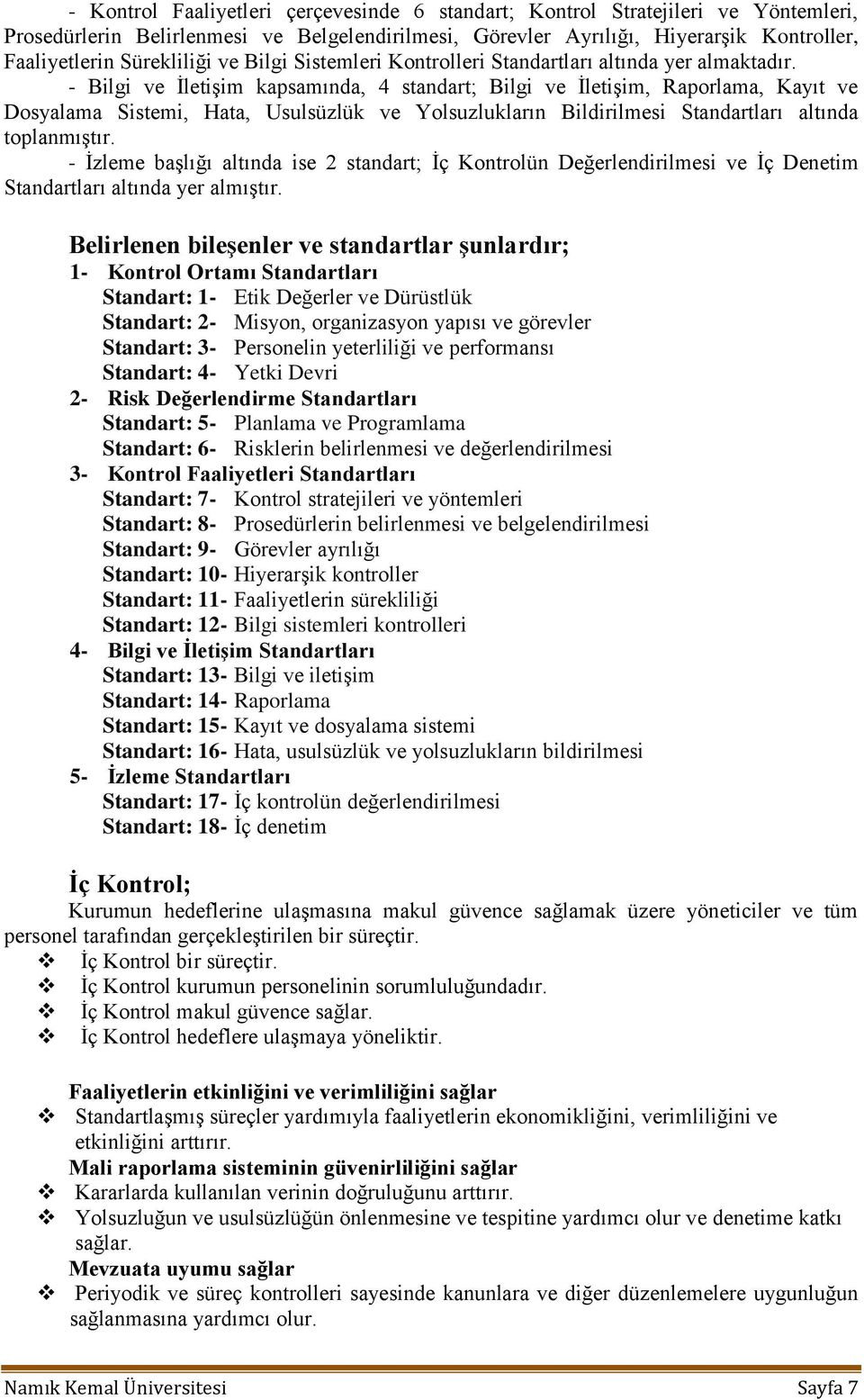 - Kontrol Faaliyetleri çerçevesinde 6 standart; Kontrol Stratejileri ve Yöntemleri, Prosedürlerin Belirlenmesi ve Belgelendirilmesi, Görevler Ayrılığı, Hiyerarşik Kontroller, Faaliyetlerin Sürekliliği ve Bilgi Sistemleri Kontrolleri Standartları altında yer almaktadır.

- Bilgi ve İletişim kapsamında, 4 standart; Bilgi ve İletişim, Raporlama, Kayıt ve Dosyalama Sistemi, Hata, Usulsüzlük ve Yolsuzlukların Bildirilmesi Standartları altında toplanmıştır.

- İzleme başlığı altında ise 2 standart; İç Kontrolün Değerlendirilmesi ve İç Denetim Standartları altında yer almıştır.

Belirlenen bileşenler ve standartlar şunlardır;

1- Kontrol Ortamı Standartları
Standart: 1- Etik Değerler ve Dürüstlük
Standart: 2- Misyon, organizasyon yapısı ve görevler
Standart: 3- Personelin yeterliliği ve performansı
Standart: 4- Yetki Devri

2- Risk Değerlendirme Standartları
Standart: 5- Planlama ve Programlama
Standart: 6- Risklerin belirlenmesi ve değerlendirilmesi

3- Kontrol Faaliyetleri Standartları
Standart: 7- Kontrol stratejileri ve yöntemleri
Standart: 8- Prosedürlerin belirlenmesi ve belgelendirilmesi
Standart: 9- Görevler ayrılığı
Standart: 10- Hiyerarşik kontroller
Standart: 11- Faaliyetlerin sürekliliği
Standart: 12- Bilgi sistemleri kontrolleri

4- Bilgi ve İletişim Standartları
Standart: 13- Bilgi ve iletişim
Standart: 14- Raporlama
Standart: 15- Kayıt ve dosyalama sistemi
Standart: 16- Hata, usulsüzlük ve yolsuzlukların bildirilmesi

5- İzleme Standartları
Standart: 17- İç kontrolün değerlendirilmesi
Standart: 18- İç denetim

İç Kontrol;

Kurumun hedeflerine ulaşmasına makul güvence sağlamak üzere yöneticiler ve tüm personel tarafından gerçekleştirilen bir süreçtir.
❖ İç Kontrol bir süreçtir.
❖ İç Kontrol kurumun personelinin sorumluluğundadır.
❖ İç Kontrol makul güvence sağlar.
❖ İç Kontrol hedeflere ulaşmaya yöneliktir.

Faaliyetlerin etkinliğini ve verimliliğini sağlar
❖ Standartlaşmış süreçler yardımıyla faaliyetlerin ekonomikliğini, verimliliğini ve etkinliğini arttırır.
Mali raporlama sisteminin güvenirliliğini sağlar
❖ Kararlarda kullanılan verinin doğruluğunu arttırır.
❖ Yolsuzluğun ve usulsüzlüğün önlenmesine ve tespitine yardımcı olur ve denetime katkı sağlar.
Mevzuata uyumu sağlar
❖ Periyodik ve süreç kontrolleri sayesinde kanunlara ve diğer düzenlemelere uygunluğun sağlanmasına yardımcı olur.

Namık Kemal Üniversitesi Sayfa 7